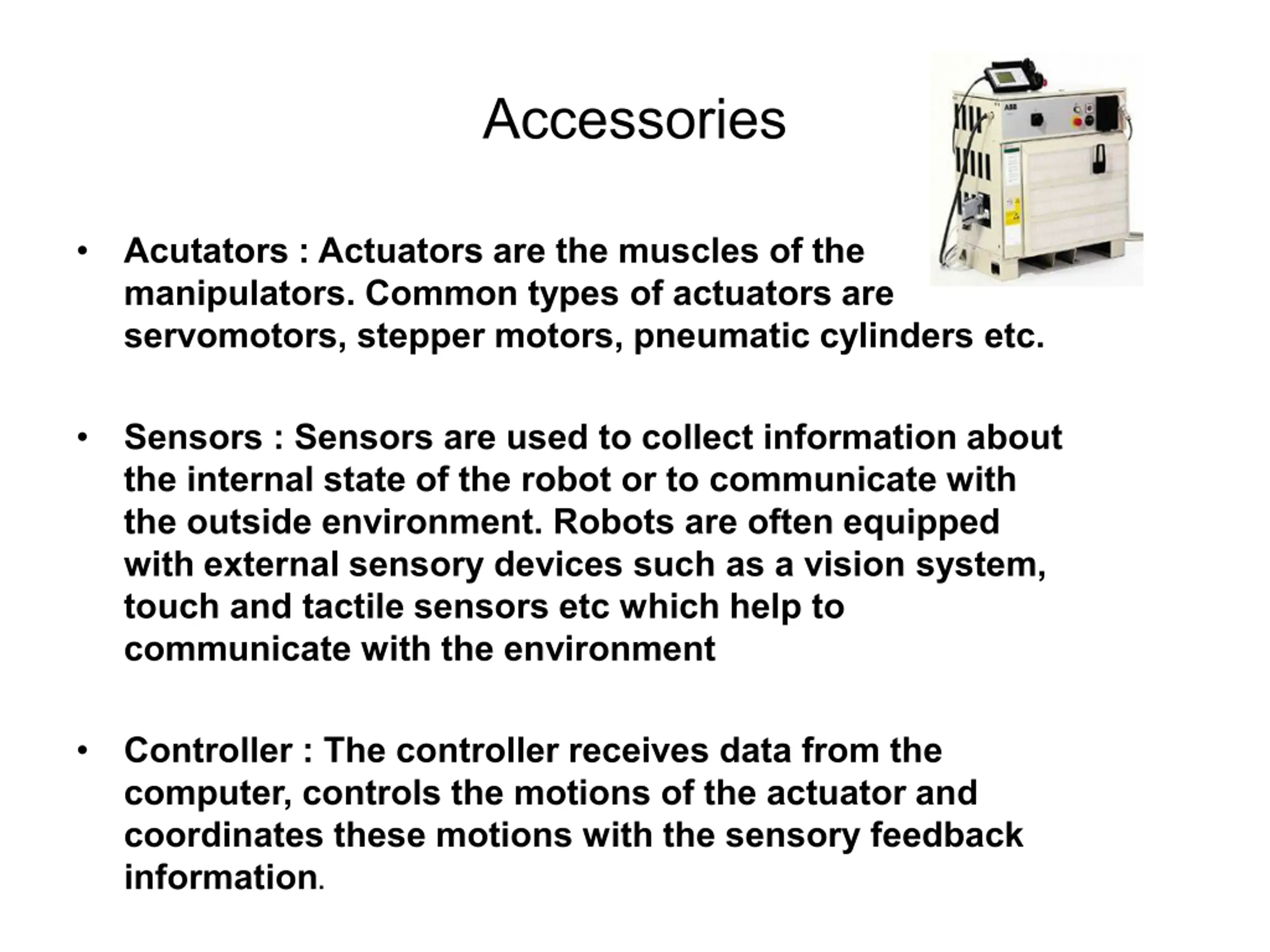 Accessories

• Acutators : Actuators are the muscles of the manipulators. Common types of actuators are servomotors, stepper motors, pneumatic cylinders etc.

• Sensors : Sensors are used to collect information about the internal state of the robot or to communicate with the outside environment. Robots are often equipped with external sensory devices such as a vision system, touch and tactile sensors etc which help to communicate with the environment

• Controller : The controller receives data from the computer, controls the motions of the actuator and coordinates these motions with the sensory feedback information.